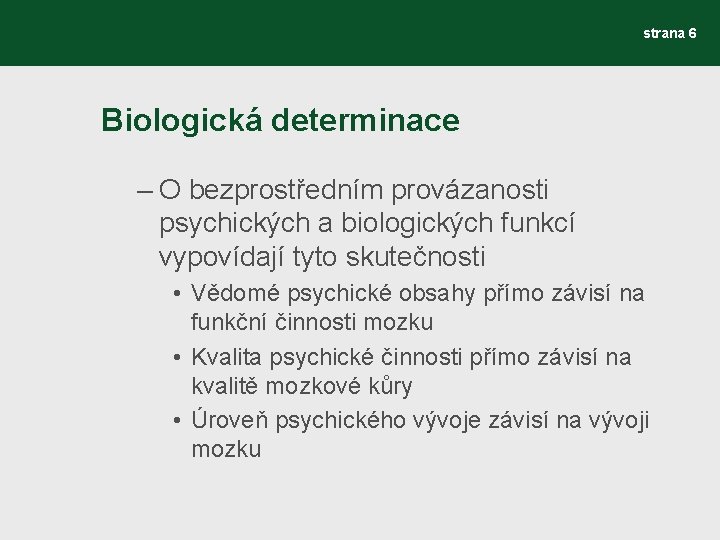 strana 6

Biologická determinace

– O bezprostředním provázanosti psychických a biologických funkcí vypovídají tyto skutečnosti

• Vědomé psychické obsahy přímo závisí na funkční činnosti mozku

• Kvalita psychické činnosti přímo závisí na kvalitě mozkové kůry

• Úroveň psychického vývoje závisí na vývoji mozku